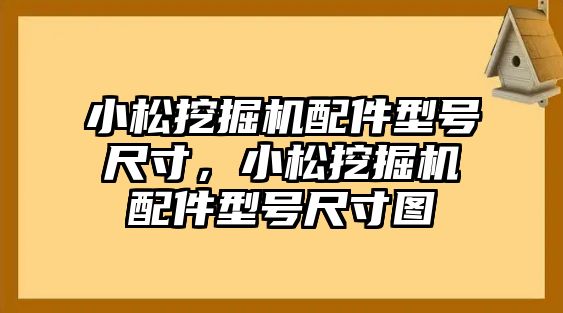 小松挖掘机配件型号尺寸，小松挖掘机配件型号尺寸图